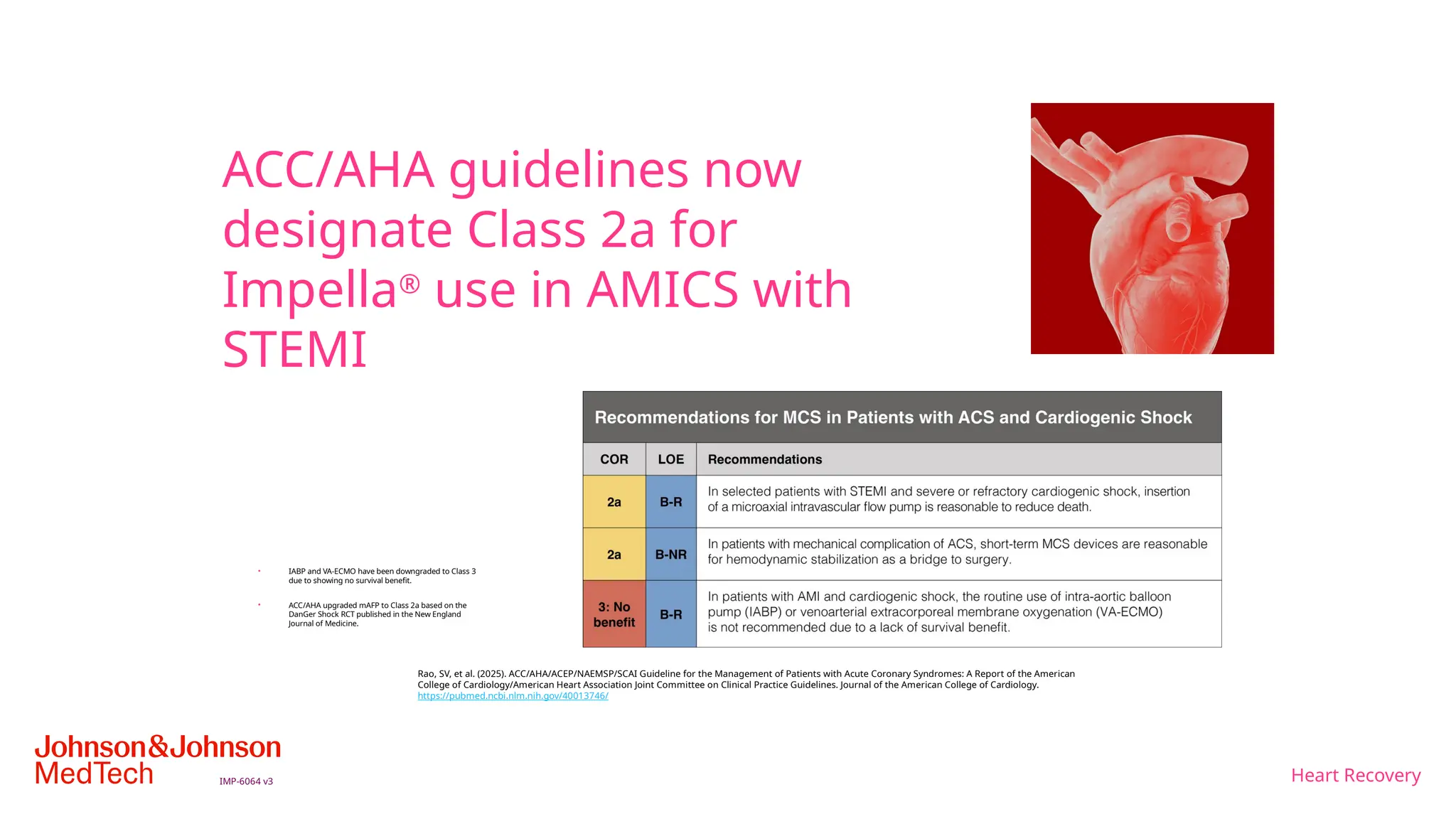 ACC/AHA guidelines now designate Class 2a for Impella® use in AMICS with STEMI

• IABP and VA-ECMO have been downgraded to Class 3 due to showing no survival benefit.

• ACC/AHA upgraded mAFP to Class 2a based on the DanGer Shock RCT published in the New England Journal of Medicine.

Recommendations for MCS in Patients with ACS and Cardiogenic Shock

| COR | LOE | Recommendations |
|---|---|---|
| 2a | B-R | In selected patients with STEMI and severe or refractory cardiogenic shock, insertion of a microaxial intravascular flow pump is reasonable to reduce death. |
| 2a | B-NR | In patients with mechanical complication of ACS, short-term MCS devices are reasonable for hemodynamic stabilization as a bridge to surgery. |
| 3: No benefit | B-R | In patients with AMI and cardiogenic shock, the routine use of intra-aortic balloon pump (IABP) or venoarterial extracorporeal membrane oxygenation (VA-ECMO) is not recommended due to a lack of survival benefit. |

Rao, SV, et al. (2025). ACC/AHA/ACEP/NAEMSP/SCAI Guideline for the Management of Patients with Acute Coronary Syndromes: A Report of the American College of Cardiology/American Heart Association Joint Committee on Clinical Practice Guidelines. Journal of the American College of Cardiology. https://pubmed.ncbi.nlm.nih.gov/40013746/

Johnson&Johnson MedTech

IMP-6064 v3

Heart Recovery